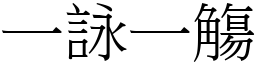 一詠一觴